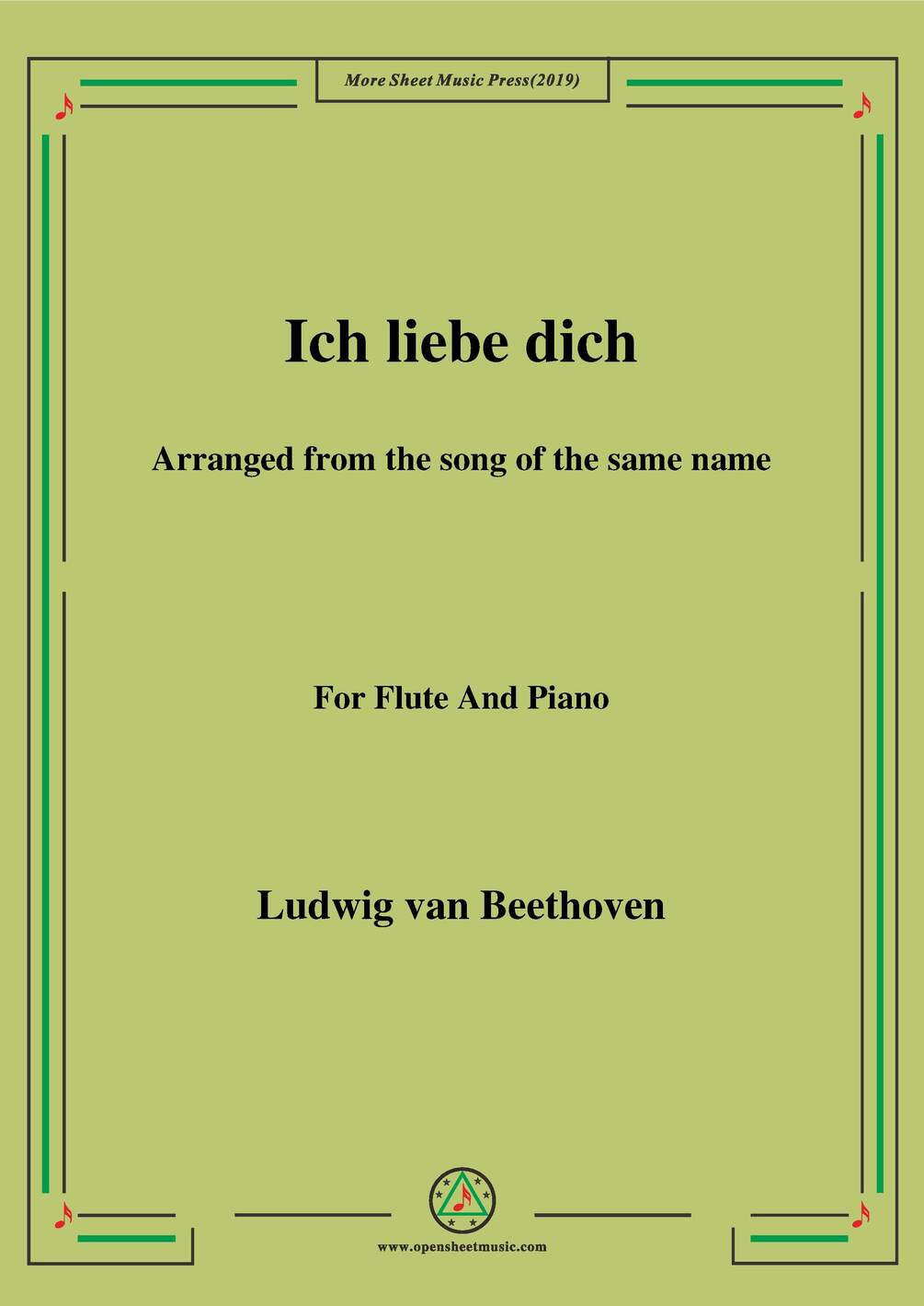 More Sheet Music Press(2019)

Ich liebe dich

Arranged from the song of the same name

For Flute And Piano

Ludwig van Beethoven

www.opensheetmusic.com